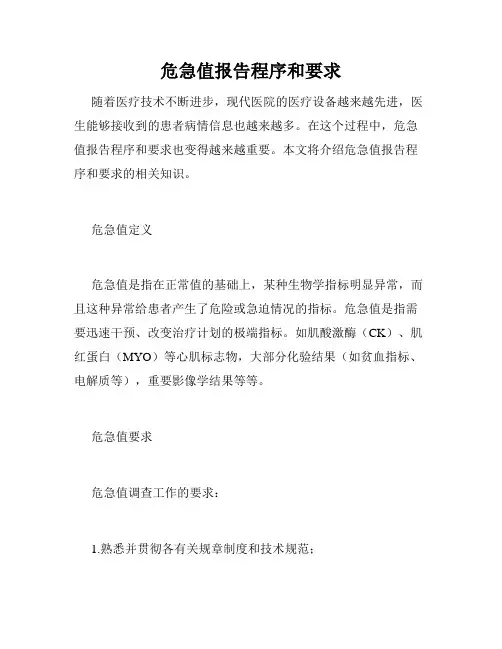 危急值报告程序和要求

随着医疗技术不断进步，现代医院的医疗设备越来越先进，医生能够接收到的患者病情信息也越来越多。在这个过程中，危急值报告程序和要求也变得越来越重要。本文将介绍危急值报告程序和要求的相关知识。

危急值定义

危急值是指在正常值的基础上，某种生物学指标明显异常，而且这种异常给患者产生了危险或急迫情况的指标。危急值是指需要迅速干预、改变治疗计划的极端指标。如肌酸激酶（CK）、肌红蛋白（MYO）等心肌标志物，大部分化验结果（如贫血指标、电解质等），重要影像学结果等等。

危急值要求

危急值调查工作的要求：

1.熟悉并贯彻各有关规章制度和技术规范；